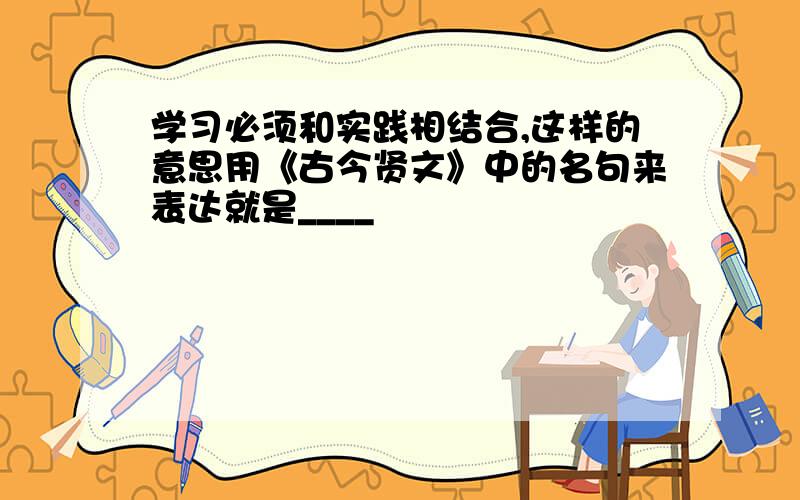 学习必须和实践相结合,这样的意思用《古今贤文》中的名句来表达就是____